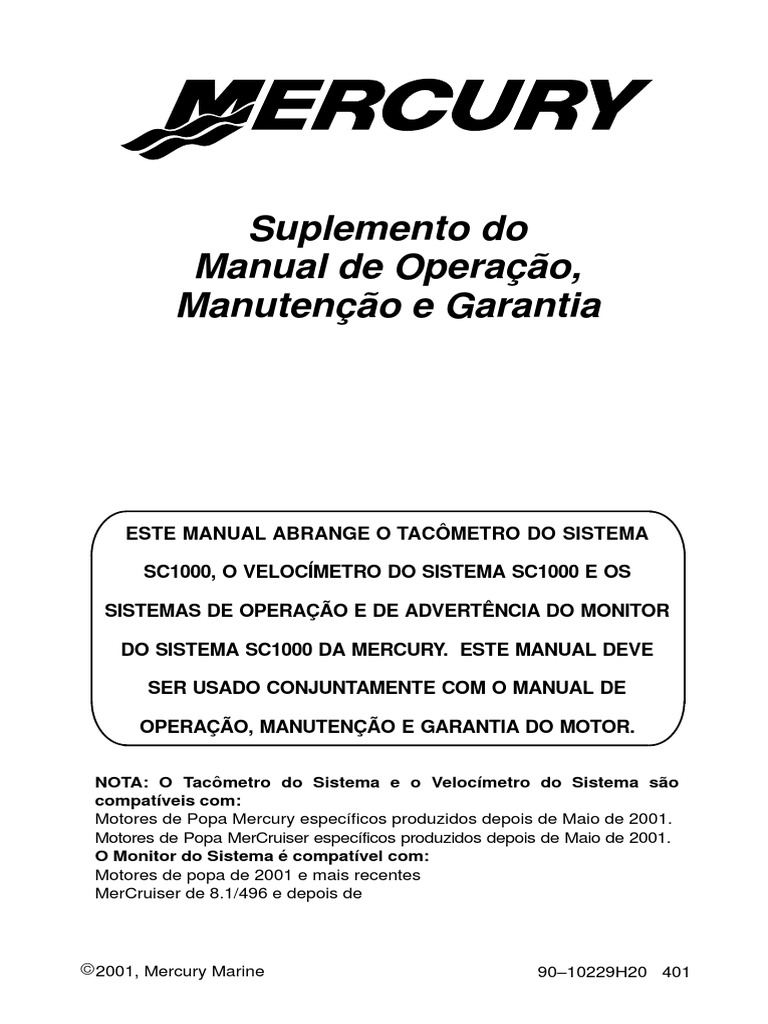 MERCURY

Suplemento do Manual de Operação, Manutenção e Garantia

ESTE MANUAL ABRANGE O TACÔMETRO DO SISTEMA SC1000, O VELOCÍMETRO DO SISTEMA SC1000 E OS SISTEMAS DE OPERAÇÃO E DE ADVERTÊNCIA DO MONITOR DO SISTEMA SC1000 DA MERCURY. ESTE MANUAL DEVE SER USADO CONJUNTAMENTE COM O MANUAL DE OPERAÇÃO, MANUTENÇÃO E GARANTIA DO MOTOR.

NOTA: O Tacômetro do Sistema e o Velocímetro do Sistema são compatíveis com:
Motores de Popa Mercury específicos produzidos depois de Maio de 2001.
Motores de Popa MerCruiser específicos produzidos depois de Maio de 2001.
O Monitor do Sistema é compatível com:
Motores de popa de 2001 e mais recentes
MerCruiser de 8.1/496 e depois de

©2001, Mercury Marine

90–10229H20 401